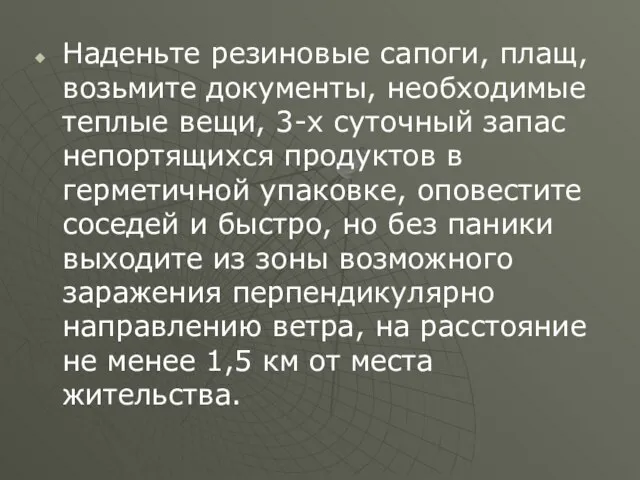 Наденьте резиновые сапоги, плащ, возьмите документы, необходимые теплые вещи, 3-х суточный запас непортящихся продуктов в герметичной упаковке, оповестите соседей и быстро, но без паники выходите из зоны возможного заражения перпендикулярно направлению ветра, на расстояние не менее 1,5 км от места жительства.